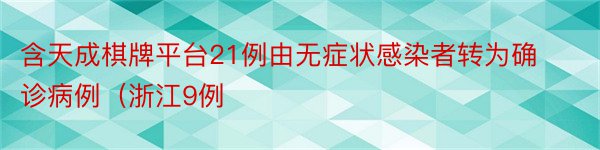 含天成棋牌平台21例由无症状感染者转为确诊病例（浙江9例